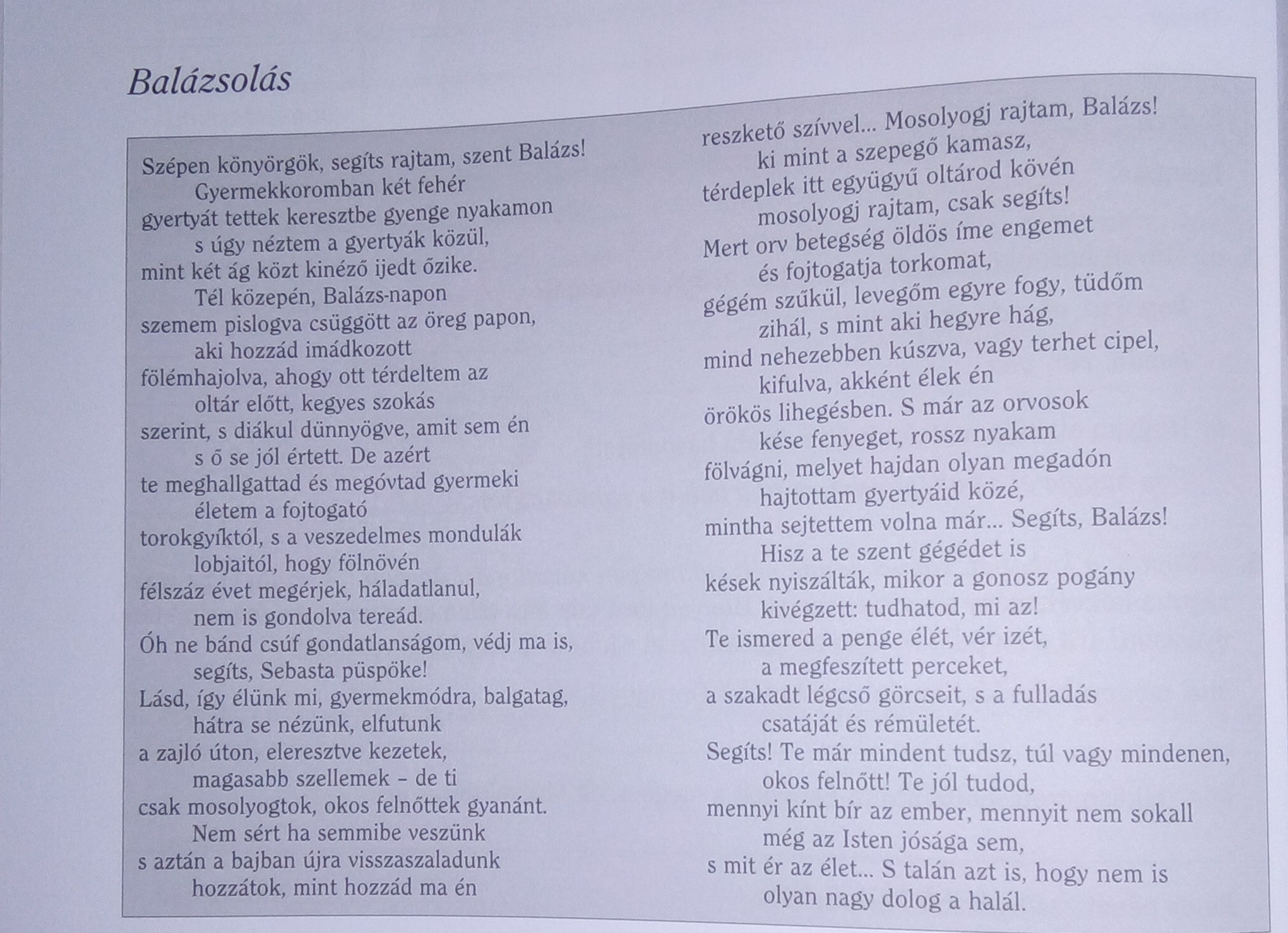 Balázsolás

Szépen könyörgök, segíts rajtam, szent Balázs!
Gyermekkoromban két fehér
gyertyát tettek keresztbe gyenge nyakamon
s úgy néztem a gyertyák közül,
mint két ág közt kinéző ijedt őzike.
Tél közepén, Balázs-napon
szemem pislogva csüggött az öreg papon,
aki hozzád imádkozott
fölémhajolva, ahogy ott térdeltem az
oltár előtt, kegyes szokás
szerint, s diákul dünnyögve, amit sem én
s ő se jól értett. De azért
te meghallgattad és megóvtad gyermeki
életem a fojtogató
torokgyíktól, s a veszedelmes mondulák
lobjaitól, hogy fölnövén
félszáz évet megérjek, háladatlanul,
nem is gondolva tereád.
Óh ne bánd csúf gondatlanságom, védj ma is,
segíts, Sebasta püspöke!
Lásd, így élünk mi, gyermekmódra, balgatag,
hátra se nézünk, elfutunk
a zajló úton, eleresztve kezetek,
magasabb szellemek – de ti
csak mosolyogtok, okos felnőttek gyanánt.
Nem sért ha semmibe veszünk
s aztán a bajban újra visszaszaladunk
hozzátok, mint hozzád ma én
reszkető szívvel... Mosolyogj rajtam, Balázs!
ki mint a szepegő kamasz,
térdeplek itt együgyű oltárod kövén
mosolyogj rajtam, csak segíts!
Mert orv betegség öldös íme engemet
és fojtogatja torkomat,
gégém szűkül, levegőm egyre fogy, tüdőm
zihál, s mint aki hegyre hág,
mind nehezebben kúszva, vagy terhet cipel,
kifulva, akként élek én
örökös lihegésben. S már az orvosok
kése fenyeget, rossz nyakam
fölvágni, melyet hajdan olyan megadón
hajtottam gyertyáid közé,
mintha sejtettem volna már... Segíts, Balázs!
Hisz a te szent gégédet is
kések nyiszálták, mikor a gonosz pogány
kivégzett: tudhatod, mi az!
Te ismered a penge élét, vér izét,
a megfeszített perceket,
a szakadt légcső görcseit, s a fulladás
csatáját és rémületét.
Segíts! Te már mindent tudsz, túl vagy mindenen,
okos felnőtt! Te jól tudod,
mennyi kínt bír az ember, mennyit nem sokall
még az Isten jósága sem,
s mit ér az élet... S talán azt is, hogy nem is
olyan nagy dolog a halál.